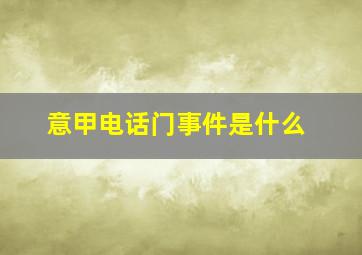 意甲电话门事件是什么